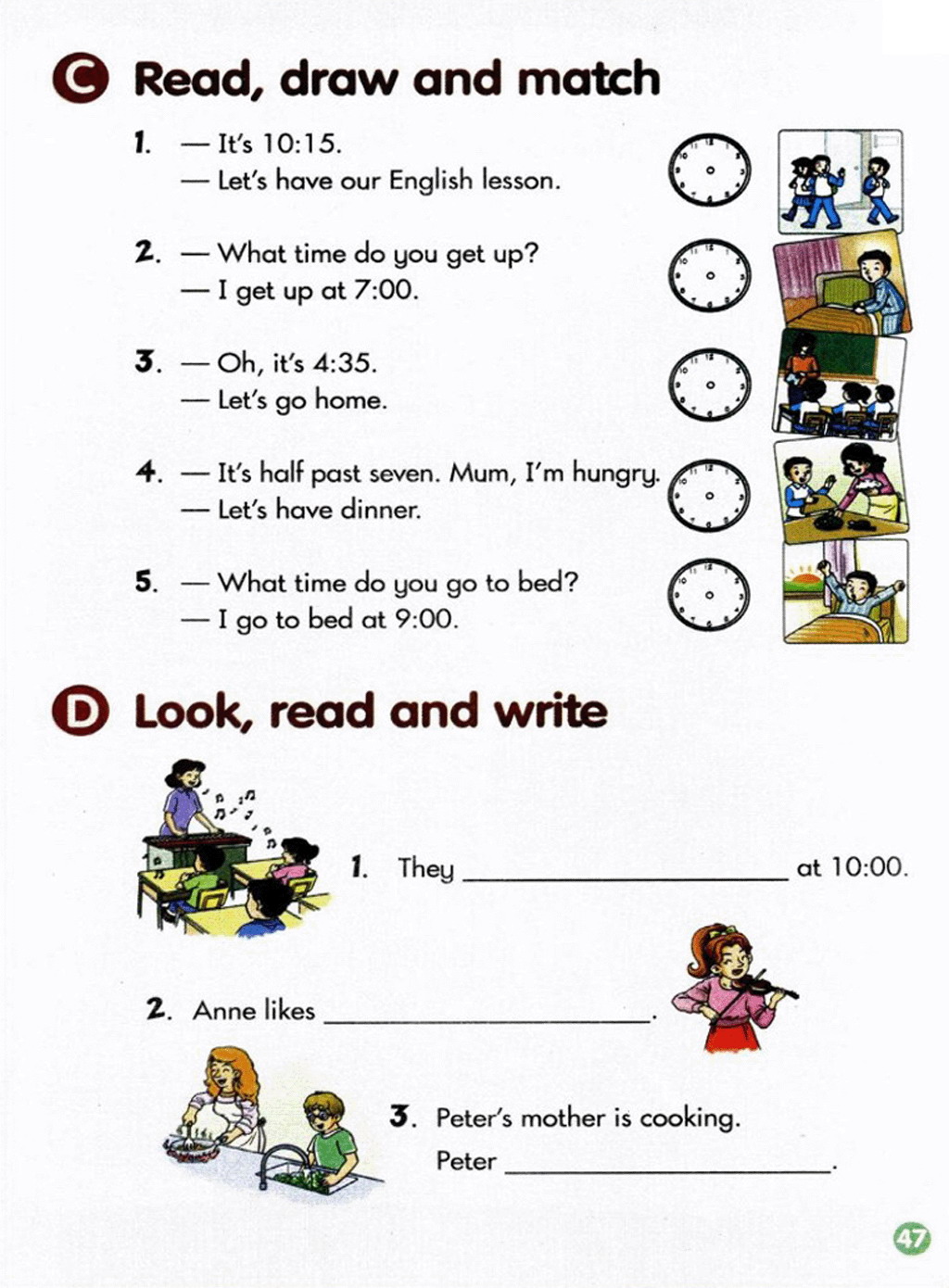 C Read, draw and match

1. — It's 10:15.
— Let's have our English lesson.

2. — What time do you get up?
— I get up at 7:00.

3. — Oh, it's 4:35.
— Let's go home.

4. — It's half past seven. Mum, I'm hungry.
— Let's have dinner.

5. — What time do you go to bed?
— I go to bed at 9:00.

D Look, read and write

1. They ____ at 10:00.

2. Anne likes ____.

3. Peter's mother is cooking.
Peter ____.

47